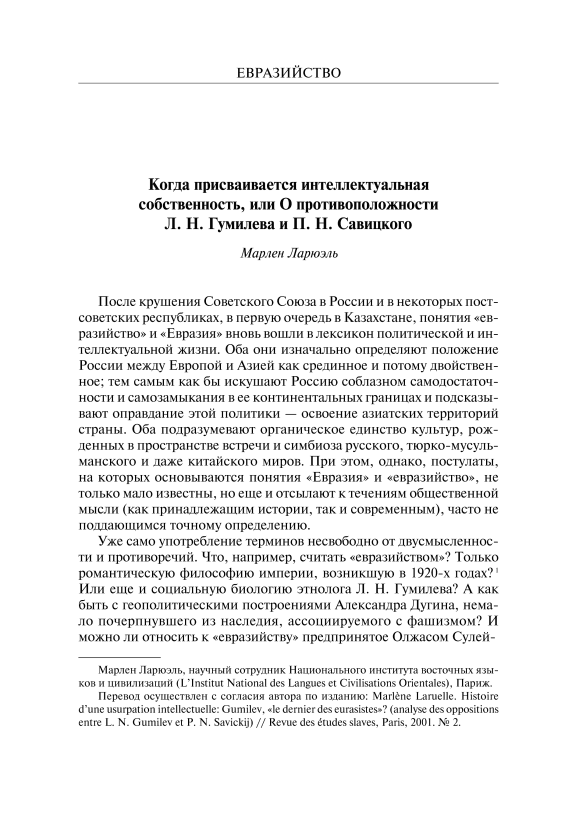 ЕВРАЗИЙСТВО

Когда присваивается интеллектуальная собственность, или О противоположности Л. Н. Гумилева и П. Н. Савицкого

Марлен Ларюэль

После крушения Советского Союза в России и в некоторых постсоветских республиках, в первую очередь в Казахстане, понятия «евразийство» и «Евразия» вновь вошли в лексикон политической и интеллектуальной жизни. Оба они изначально определяют положение России между Европой и Азией как срединное и потому двойственное; тем самым как бы искушают Россию соблазном самодостаточности и самозамыкания в ее континентальных границах и подсказывают оправдание этой политики — освоение азиатских территорий страны. Оба подразумевают органическое единство культур, рожденных в пространстве встречи и симбиоза русского, тюрко-мусульманского и даже китайского миров. При этом, однако, постулаты, на которых основываются понятия «Евразия» и «евразийство», не только мало известны, но еще и отсылают к течениям общественной мысли (как принадлежащим истории, так и современным), часто не поддающимся точному определению.

Уже само употребление терминов несвободно от двусмысленности и противоречий. Что, например, считать «евразийством»? Только романтическую философию империи, возникшую в 1920-х годах?$^1$ Или еще и социальную биологию этнолога Л. Н. Гумилева? А как быть с геополитическими построениями Александра Дугина, немало почерпнувшего из наследия, ассоциируемого с фашизмом? И можно ли относить к «евразийству» предпринятое Олжасом Сулей-

Марлен Ларюэль, научный сотрудник Национального института восточных языков и цивилизаций (L'Institut National des Langues et Civilisations Orientales), Париж.

Перевод осуществлен с согласия автора по изданию: Marlène Laruelle. Histoire d'une usurpation intellectuelle: Gumilev, «le dernier des eurasistes»? (analyse des oppositions entre L. N. Gumilev et P. N. Savickij) // Revue des études slaves, Paris, 2001. № 2.